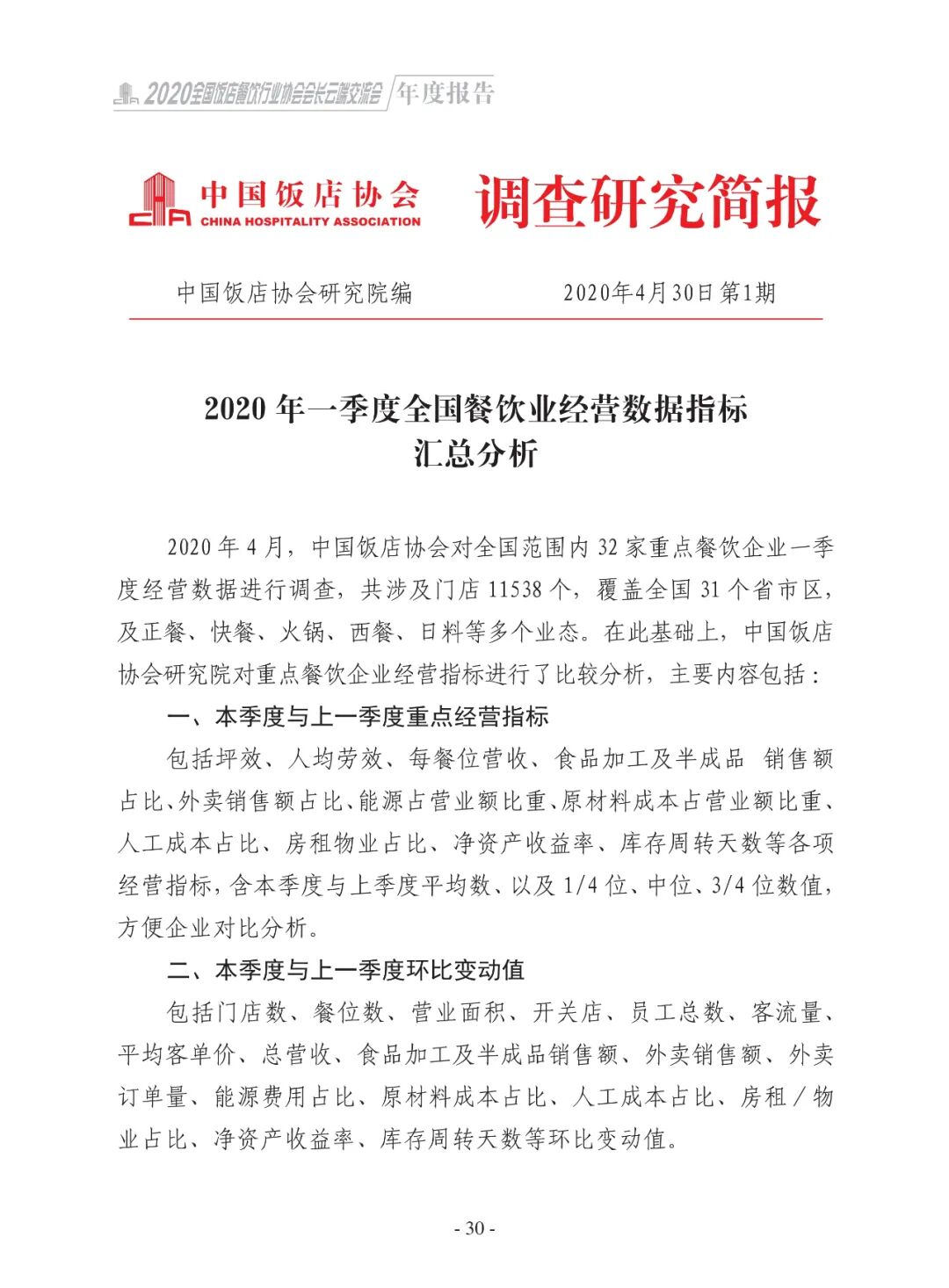 2020全国饭店餐饮行业协会会长云端交流会 年度报告

中国饭店协会
CHINA HOSPITALITY ASSOCIATION
调查研究简报

中国饭店协会研究院编 2020年4月30日 第1期

2020 年一季度全国餐饮业经营数据指标汇总分析

2020 年 4 月，中国饭店协会对全国范围内 32 家重点餐饮企业一季度经营数据进行调查，共涉及门店 11538 个，覆盖全国 31 个省市区，及正餐、快餐、火锅、西餐、日料等多个业态。在此基础上，中国饭店协会研究院对重点餐饮企业经营指标进行了比较分析，主要内容包括：

一、本季度与上一季度重点经营指标

包括坪效、人均劳效、每餐位营收、食品加工及半成品 销售额占比、外卖销售额占比、能源占营业额比重、原材料成本占营业额比重、人工成本占比、房租物业占比、净资产收益率、库存周转天数等各项经营指标，含本季度与上季度平均数、以及 1/4 位、中位、3/4 位数值，方便企业对比分析。

二、本季度与上一季度环比变动值

包括门店数、餐位数、营业面积、开关店、员工总数、客流量、平均客单价、总营收、食品加工及半成品销售额、外卖销售额、外卖订单量、能源费用占比、原材料成本占比、人工成本占比、房租／物业占比、净资产收益率、库存周转天数等环比变动值。

- 30 -